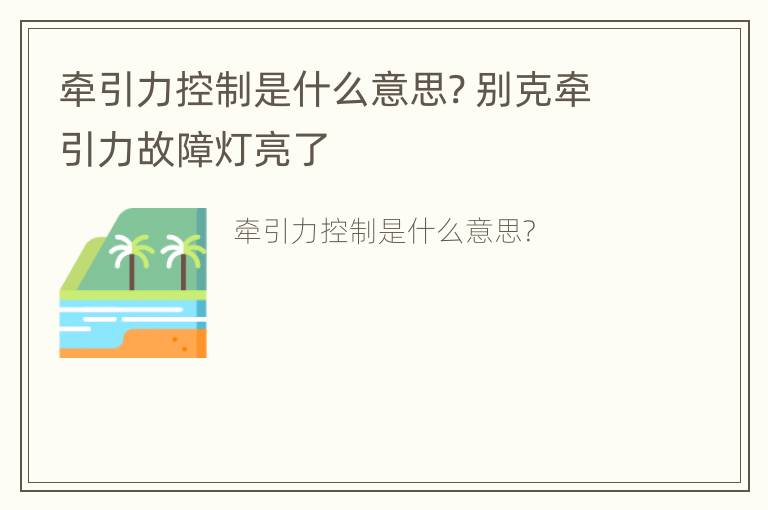 牵引力控制是什么意思? 别克牵引力故障灯亮了

牵引力控制是什么意思?